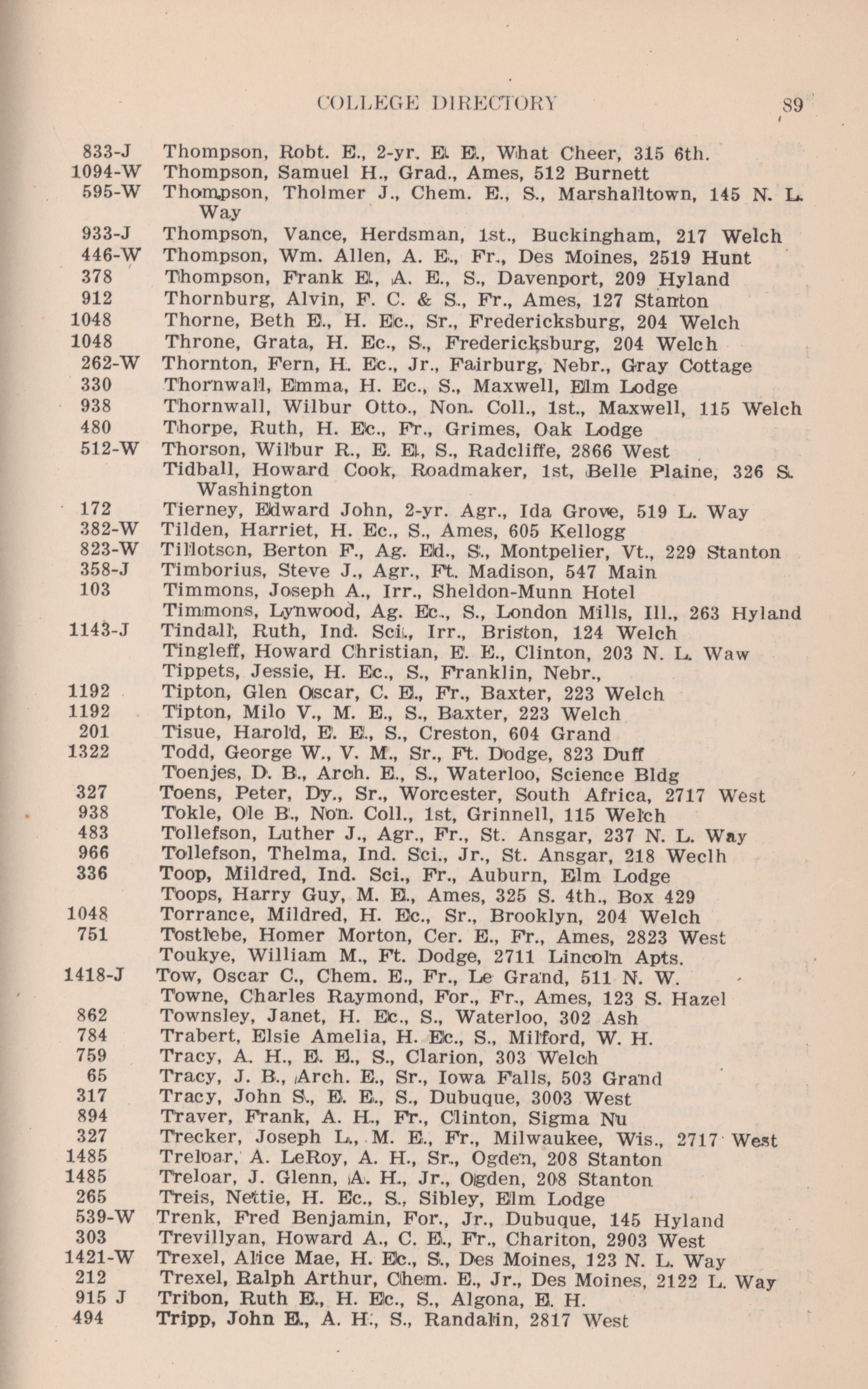 COLLEGE DIRECTORY 89

833-J Thompson, Robt. E., 2-yr. E. E., What Cheer, 315 6th.
1094-W Thompson, Samuel H., Grad., Ames, 512 Burnett
595-W Thompson, Tholmer J., Chem. E., S., Marshalltown, 145 N. L. Way
933-J Thompson, Vance, Herdsman, 1st., Buckingham, 217 Welch
446-W Thompson, Wm. Allen, A. E., Fr., Des Moines, 2519 Hunt
378 Thompson, Frank E., A. E., S., Davenport, 209 Hyland
912 Thornburg, Alvin, F. C. & S., Fr., Ames, 127 Stanton
1048 Thorne, Beth E., H. Ec., Sr., Fredericksburg, 204 Welch
1048 Throne, Grata, H. Ec., S., Fredericksburg, 204 Welch
262-W Thornton, Fern, H. Ec., Jr., Fairburg, Nebr., Gray Cottage
330 Thornwall, Emma, H. Ec., S., Maxwell, Elm Lodge
938 Thornwall, Wilbur Otto., Non. Coll., 1st., Maxwell, 115 Welch
480 Thorpe, Ruth, H. Ec., Fr., Grimes, Oak Lodge
512-W Thorson, Wilbur R., E. E., S., Radcliffe, 2866 West
Tidball, Howard Cook, Roadmaker, 1st, Belle Plaine, 326 S. Washington
172 Tierney, Edward John, 2-yr. Agr., Ida Grove, 519 L. Way
382-W Tilden, Harriet, H. Ec., S., Ames, 605 Kellogg
823-W Tillotson, Berton F., Ag. Ed., S., Montpelier, Vt., 229 Stanton
358-J Timborius, Steve J., Agr., Ft. Madison, 547 Main
103 Timmons, Joseph A., Irr., Sheldon-Munn Hotel
Timmons, Lynwood, Ag. Ec., S., London Mills, Ill., 263 Hyland
1143-J Tindall, Ruth, Ind. Sci., Irr., Briston, 124 Welch
Tingleff, Howard Christian, E. E., Clinton, 203 N. L. Waw
Tippets, Jessie, H. Ec., S., Franklin, Nebr.,
1192 Tipton, Glen Oscar, C. E., Fr., Baxter, 223 Welch
1192 Tipton, Milo V., M. E., S., Baxter, 223 Welch
201 Tisue, Harold, E. E., S., Creston, 604 Grand
1322 Todd, George W., V. M., Sr., Ft. Dodge, 823 Duff
Toenjes, D. B., Arch. E., S., Waterloo, Science Bldg
327 Toens, Peter, Dy., Sr., Worcester, South Africa, 2717 West
938 Tokle, Ole B., Non. Coll., 1st, Grinnell, 115 Welch
483 Tollefson, Luther J., Agr., Fr., St. Ansgar, 237 N. L. Way
966 Tollefson, Thelma, Ind. Sci., Jr., St. Ansgar, 218 Weclh
336 Toop, Mildred, Ind. Sci., Fr., Auburn, Elm Lodge
Toops, Harry Guy, M. E., Ames, 325 S. 4th., Box 429
1048 Torrance, Mildred, H. Ec., Sr., Brooklyn, 204 Welch
751 Tostlebe, Homer Morton, Cer. E., Fr., Ames, 2823 West
Toukye, William M., Ft. Dodge, 2711 Lincoln Apts.
1418-J Tow, Oscar C., Chem. E., Fr., Le Grand, 511 N. W.
Towne, Charles Raymond, For., Fr., Ames, 123 S. Hazel
862 Townsley, Janet, H. Ec., S., Waterloo, 302 Ash
784 Trabert, Elsie Amelia, H. Ec., S., Milford, W. H.
759 Tracy, A. H., E. E., S., Clarion, 303 Welch
65 Tracy, J. B., Arch. E., Sr., Iowa Falls, 503 Grand
317 Tracy, John S., E. E., S., Dubuque, 3003 West
894 Traver, Frank, A. H., Fr., Clinton, Sigma Nu
327 Trecker, Joseph L., M. E., Fr., Milwaukee, Wis., 2717 West
1485 Treloar, A. LeRoy, A. H., Sr., Ogden, 208 Stanton
1485 Treloar, J. Glenn, A. H., Jr., Ogden, 208 Stanton
265 Treis, Nettie, H. Ec., S., Sibley, Elm Lodge
539-W Trenk, Fred Benjamin, For., Jr., Dubuque, 145 Hyland
303 Trevillyan, Howard A., C. E., Fr., Chariton, 2903 West
1421-W Trexel, Alice Mae, H. Ec., S., Des Moines, 123 N. L. Way
212 Trexel, Ralph Arthur, Chem. E., Jr., Des Moines, 2122 L. Way
915 J Tribon, Ruth E., H. Ec., S., Algona, E. H.
494 Tripp, John E., A. H., S., Randalin, 2817 West